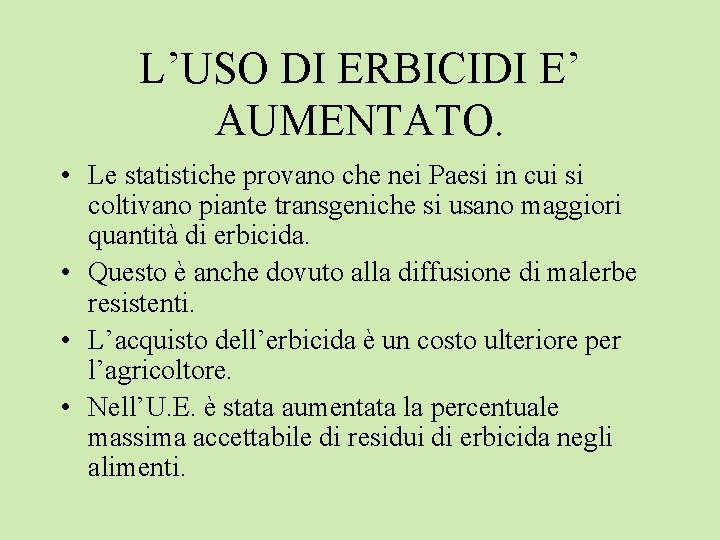 L'USO DI ERBICIDI E'
AUMENTATO.

• Le statistiche provano che nei Paesi in cui si coltivano piante transgeniche si usano maggiori quantità di erbicida.
• Questo è anche dovuto alla diffusione di malerbe resistenti.
• L'acquisto dell'erbicida è un costo ulteriore per l'agricoltore.
• Nell'U.E. è stata aumentata la percentuale massima accettabile di residui di erbicida negli alimenti.